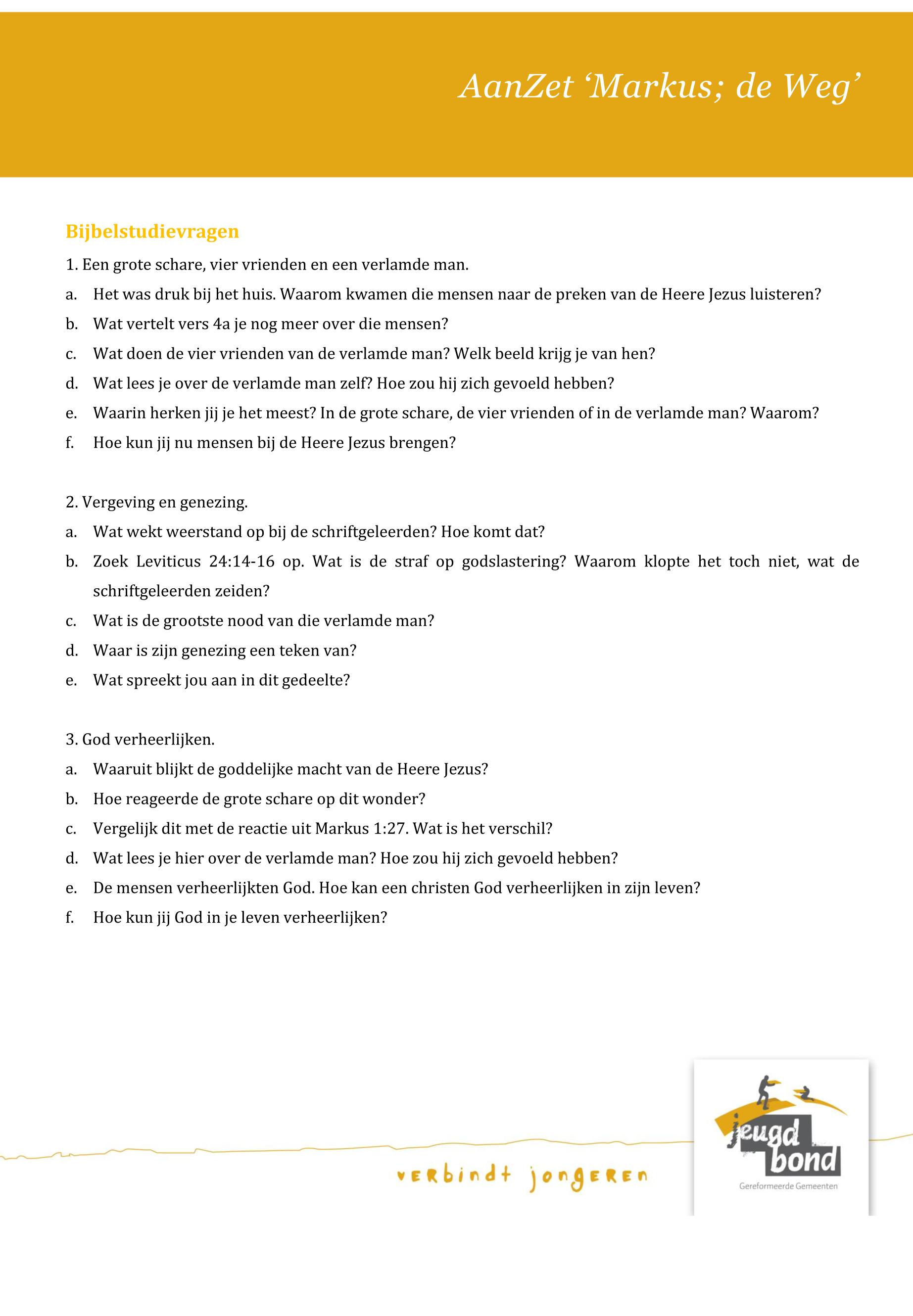 AanZet ‘Markus; de Weg’

Bijbelstudievragen

1. Een grote schare, vier vrienden en een verlamde man.
a. Het was druk bij het huis. Waarom kwamen die mensen naar de preken van de Heere Jezus luisteren?
b. Wat vertelt vers 4a je nog meer over die mensen?
c. Wat doen de vier vrienden van de verlamde man? Welk beeld krijg je van hen?
d. Wat lees je over de verlamde man zelf? Hoe zou hij zich gevoeld hebben?
e. Waarin herken jij je het meest? In de grote schare, de vier vrienden of in de verlamde man? Waarom?
f. Hoe kun jij nu mensen bij de Heere Jezus brengen?

2. Vergeving en genezing.
a. Wat wekt weerstand op bij de schriftgeleerden? Hoe komt dat?
b. Zoek Leviticus 24:14-16 op. Wat is de straf op godslastering? Waarom klopte het toch niet, wat de schriftgeleerden zeiden?
c. Wat is de grootste nood van die verlamde man?
d. Waar is zijn genezing een teken van?
e. Wat spreekt jou aan in dit gedeelte?

3. God verheerlijken.
a. Waaruit blijkt de goddelijke macht van de Heere Jezus?
b. Hoe reageerde de grote schare op dit wonder?
c. Vergelijk dit met de reactie uit Markus 1:27. Wat is het verschil?
d. Wat lees je hier over de verlamde man? Hoe zou hij zich gevoeld hebben?
e. De mensen verheerlijkten God. Hoe kan een christen God verheerlijken in zijn leven?
f. Hoe kun jij God in je leven verheerlijken?

verbindt jongeren

jeugd bond
Gereformeerde Gemeenten